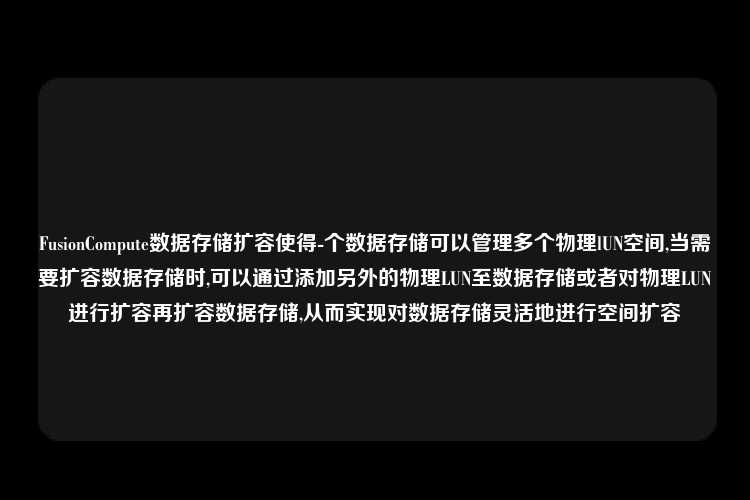 FusionCompute数据存储扩容使得-个数据存储可以管理多个物理lUN空间,当需要扩容数据存储时,可以通过添加另外的物理LUN至数据存储或者对物理LUN进行扩容再扩容数据存储,从而实现对数据存储灵活地进行空间扩容